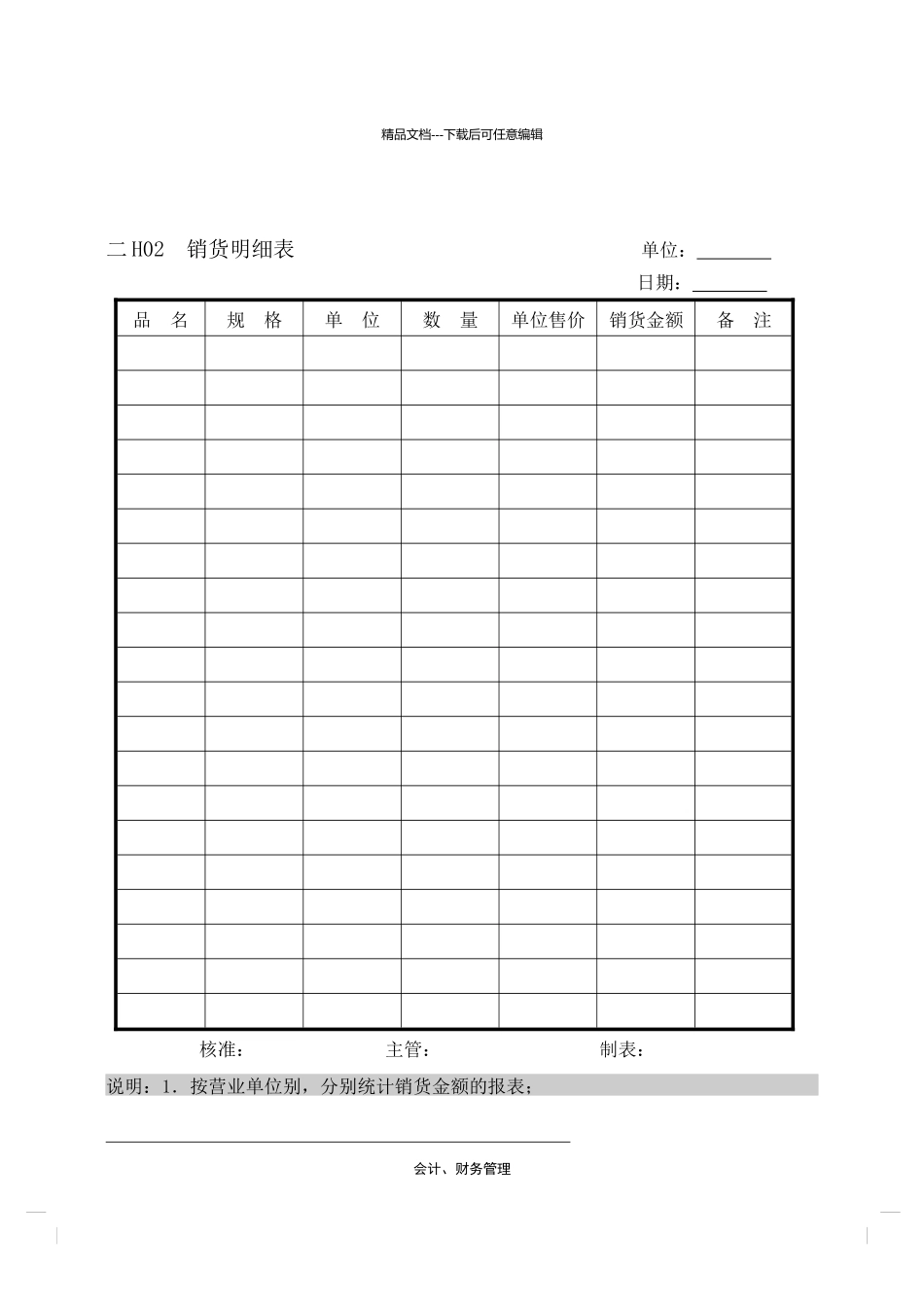 精品文档---下载后可任意编辑

二 H02　销货明细表

单位：________

日期：________

| 品　名 | 规　格 | 单　位 | 数　量 | 单位售价 | 销货金额 | 备　注 |
|---|---|---|---|---|---|---|
| | | | | | | |
| | | | | | | |
| | | | | | | |
| | | | | | | |
| | | | | | | |
| | | | | | | |
| | | | | | | |
| | | | | | | |
| | | | | | | |
| | | | | | | |
| | | | | | | |
| | | | | | | |
| | | | | | | |
| | | | | | | |
| | | | | | | |
| | | | | | | |
| | | | | | | |
| | | | | | | |
| | | | | | | |
| | | | | | | |

核准：　　　　　　　主管：　　　　　　　制表：

说明：1. 按营业单位别，分别统计销货金额的报表；

会计、财务管理